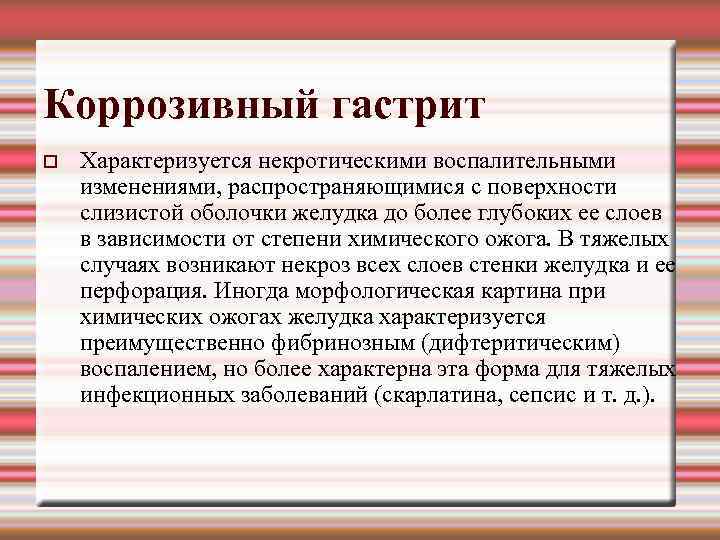 Коррозивный гастрит

Характеризуется некротическими воспалительными изменениями, распространяющимися с поверхности слизистой оболочки желудка до более глубоких ее слоев в зависимости от степени химического ожога. В тяжелых случаях возникают некроз всех слоев стенки желудка и ее перфорация. Иногда морфологическая картина при химических ожогах желудка характеризуется преимущественно фибринозным (дифтеритическим) воспалением, но более характерна эта форма для тяжелых инфекционных заболеваний (скарлатина, сепсис и т. д.).